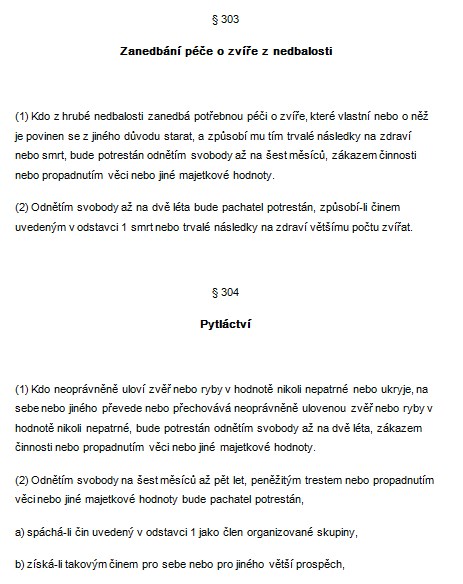 § 303

Zanedbání péče o zvíře z nedbalosti

(1) Kdo z hrubé nedbalosti zanedbá potřebnou péči o zvíře, které vlastní nebo o něž je povinen se z jiného důvodu starat, a způsobí mu tím trvalé následky na zdraví nebo smrt, bude potrestán odnětím svobody až na šest měsíců, zákazem činnosti nebo propadnutím věci nebo jiné majetkové hodnoty.

(2) Odnětím svobody až na dvě léta bude pachatel potrestán, způsobí-li činem uvedeným v odstavci 1 smrt nebo trvalé následky na zdraví většímu počtu zvířat.

§ 304

Pytláctví

(1) Kdo neoprávněně uloví zvěř nebo ryby v hodnotě nikoli nepatrné nebo ukryje, na sebe nebo jiného převede nebo přechovává neoprávněně ulovenou zvěř nebo ryby v hodnotě nikoli nepatrné, bude potrestán odnětím svobody až na dvě léta, zákazem činnosti nebo propadnutím věci nebo jiné majetkové hodnoty.

(2) Odnětím svobody na šest měsíců až pět let, peněžitým trestem nebo propadnutím věci nebo jiné majetkové hodnoty bude pachatel potrestán,

a) spáchá-li čin uvedený v odstavci 1 jako člen organizované skupiny,

b) získá-li takovým činem pro sebe nebo pro jiného větší prospěch,